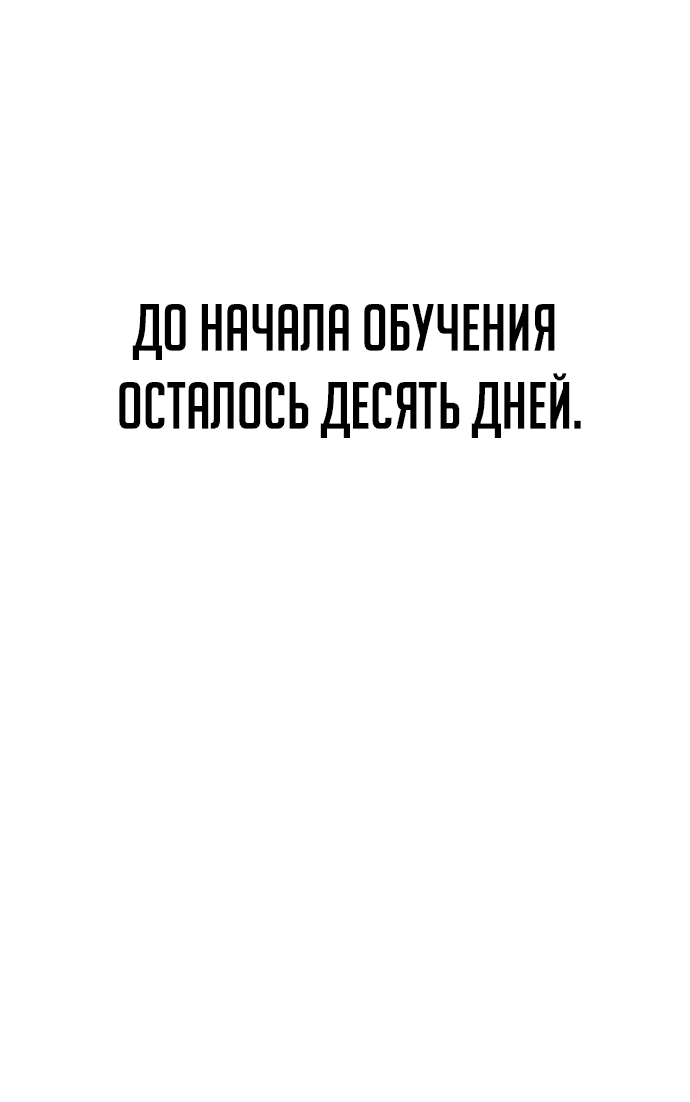 ДО НАЧАЛА ОБУЧЕНИЯ ОСТАЛОСЬ ДЕСЯТЬ ДНЕЙ.